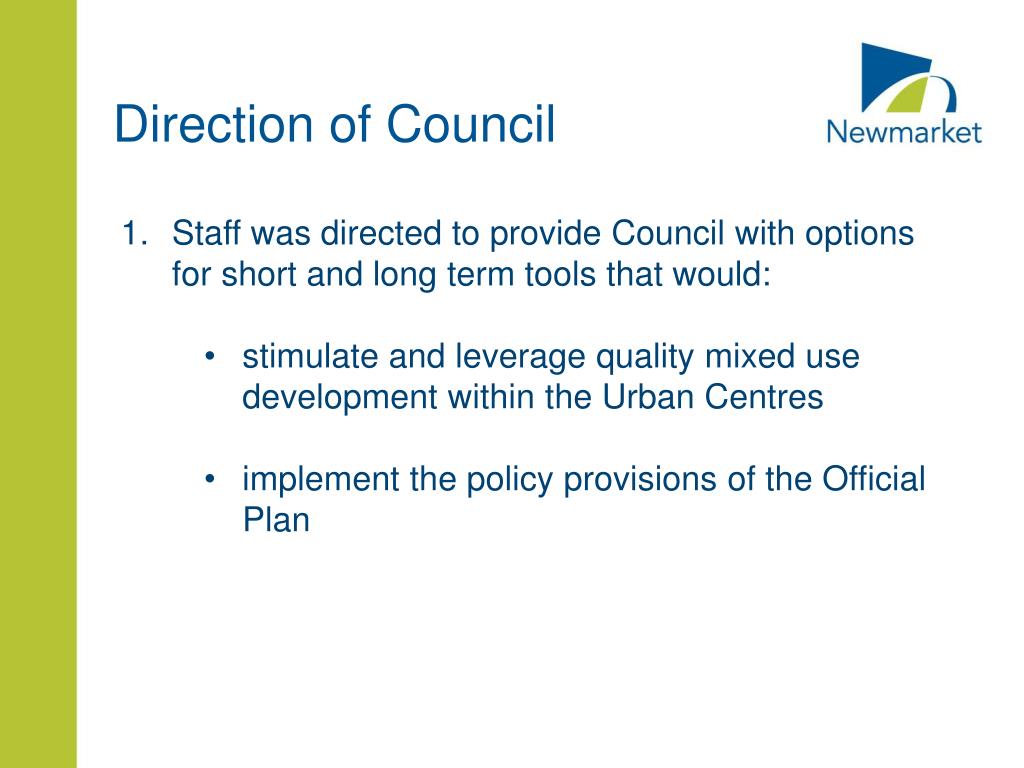 Direction of Council

Newmarket

1. Staff was directed to provide Council with options for short and long term tools that would:

• stimulate and leverage quality mixed use development within the Urban Centres

• implement the policy provisions of the Official Plan